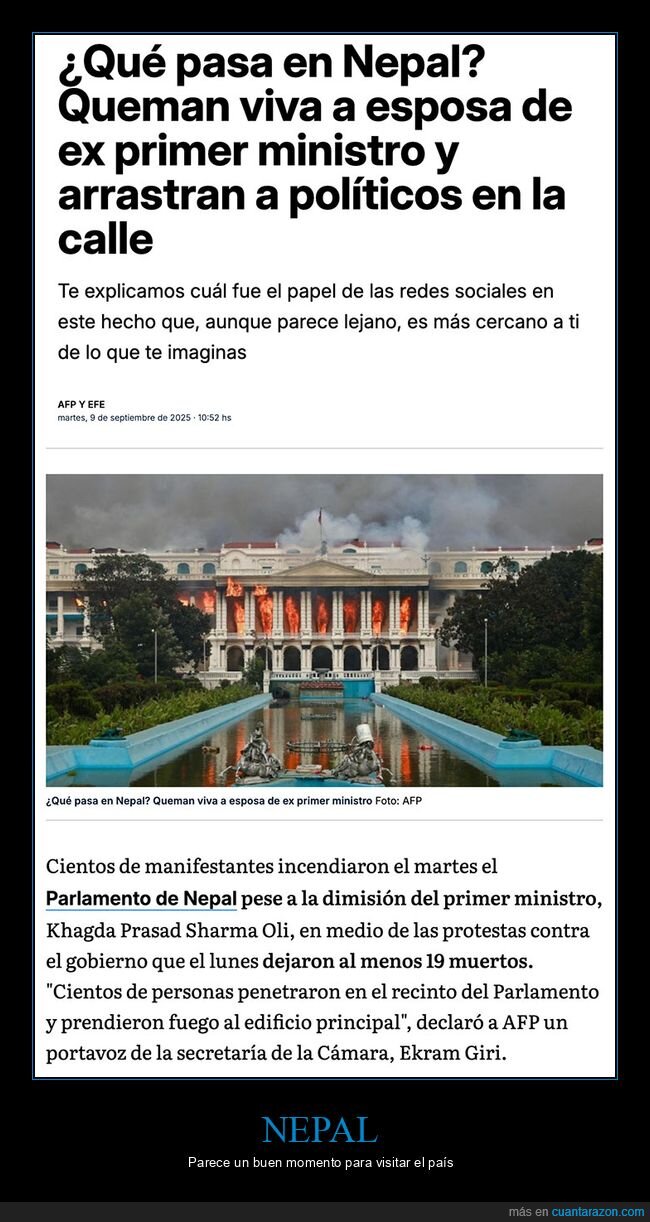 ¿Qué pasa en Nepal? Queman viva a esposa de ex primer ministro y arrastran a políticos en la calle

Te explicamos cuál fue el papel de las redes sociales en este hecho que, aunque parece lejano, es más cercano a ti de lo que te imaginas

AFP Y EFE
martes, 9 de septiembre de 2025 · 10:52 hs

¿Qué pasa en Nepal? Queman viva a esposa de ex primer ministro Foto: AFP

Cientos de manifestantes incendiaron el martes el Parlamento de Nepal pese a la dimisión del primer ministro, Khagda Prasad Sharma Oli, en medio de las protestas contra el gobierno que el lunes dejaron al menos 19 muertos. "Cientos de personas penetraron en el recinto del Parlamento y prendieron fuego al edificio principal", declaró a AFP un portavoz de la secretaría de la Cámara, Ekram Giri.

NEPAL

Parece un buen momento para visitar el país

más en cuantarazon.com